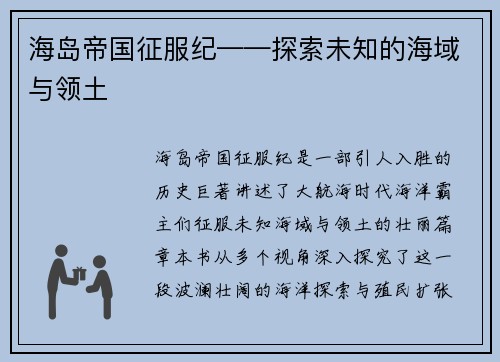 海岛帝国征服纪——探索未知的海域与领土

海岛帝国征服纪是一部引人入胜的历史巨著讲述了大航海时代海洋霸主们征服未知海域与领土的壮丽篇章本书从多个视角深入探究了这一段波澜壮阔的海洋探索与殖民扩张